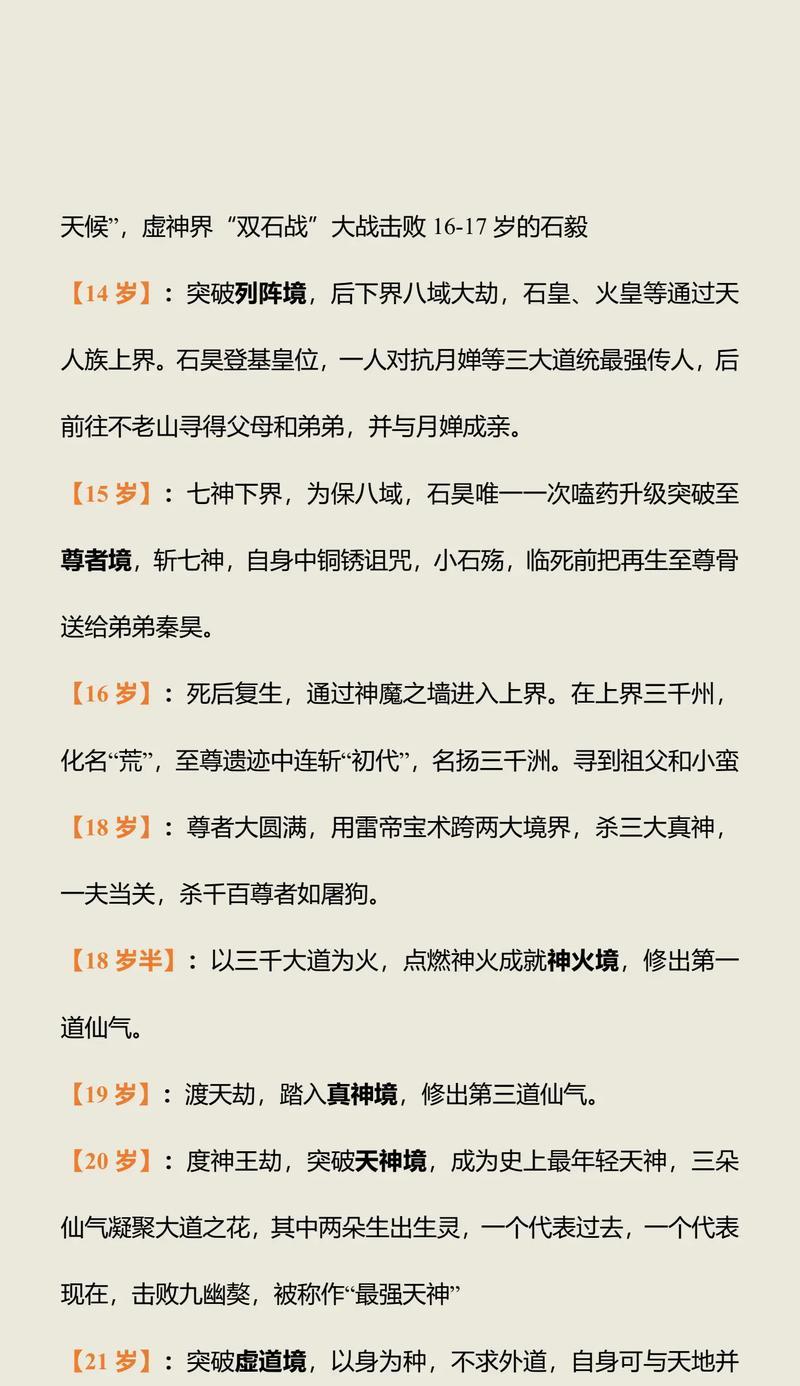 天候”，虚神界“双石战”大战击败 16-17 岁的石毅

【14 岁】：突破列阵境，后下界八域大劫，石皇、火皇等通过天人族上界。石昊登基皇位，一人对抗月婵等三大道统最强传人，后前往不老山寻得父母和弟弟，并与月婵成亲。

【15 岁】：七神下界，为保八域，石昊唯一一次嗑药升级突破至尊者境，斩七神，自身中铜锈诅咒，小石殇，临死前把再生至尊骨送给弟弟秦昊。

【16 岁】：死后复生，通过神魔之墙进入上界。在上界三千州，化名“荒”，至尊遗迹中连斩“初代”，名扬三千洲。寻到祖父和小蛮

【18 岁】：尊者大圆满，用雷帝宝术跨两大境界，杀三大真神，一夫当关，杀千百尊者如屠狗。

【18 岁半】：以三千大道为火，点燃神火成就神火境，修出第一道仙气。

【19 岁】：渡天劫，踏入真神境，修出第三道仙气。

【20 岁】：度神王劫，突破天神境，成为史上最年轻天神，三朵仙气凝聚大道之花，其中两朵生出生灵，一个代表过去，一个代表现在，击败九幽獒，被称作“最强天神”

【21 岁】：突破虚道境，以身为种，不求外道，自身可与天地并